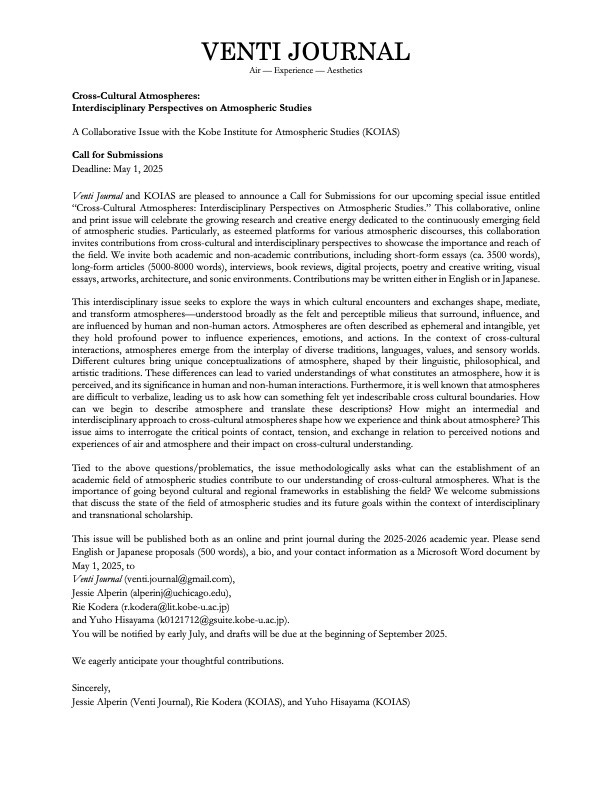 VENTI JOURNAL
Air — Experience — Aesthetics

Cross-Cultural Atmospheres:
Interdisciplinary Perspectives on Atmospheric Studies

A Collaborative Issue with the Kobe Institute for Atmospheric Studies (KOIAS)

Call for Submissions
Deadline: May 1, 2025

Venti Journal and KOIAS are pleased to announce a Call for Submissions for our upcoming special issue entitled "Cross-Cultural Atmospheres: Interdisciplinary Perspectives on Atmospheric Studies." This collaborative, online and print issue will celebrate the growing research and creative energy dedicated to the continuously emerging field of atmospheric studies. Particularly, as esteemed platforms for various atmospheric discourses, this collaboration invites contributions from cross-cultural and interdisciplinary perspectives to showcase the importance and reach of the field. We invite both academic and non-academic contributions, including short-form essays (ca. 3500 words), long-form articles (5000-8000 words), interviews, book reviews, digital projects, poetry and creative writing, visual essays, artworks, architecture, and sonic environments. Contributions may be written either in English or in Japanese.

This interdisciplinary issue seeks to explore the ways in which cultural encounters and exchanges shape, mediate, and transform atmospheres—understood broadly as the felt and perceptible milieus that surround, influence, and are influenced by human and non-human actors. Atmospheres are often described as ephemeral and intangible, yet they hold profound power to influence experiences, emotions, and actions. In the context of cross-cultural interactions, atmospheres emerge from the interplay of diverse traditions, languages, values, and sensory worlds. Different cultures bring unique conceptualizations of atmosphere, shaped by their linguistic, philosophical, and artistic traditions. These differences can lead to varied understandings of what constitutes an atmosphere, how it is perceived, and its significance in human and non-human interactions. Furthermore, it is well known that atmospheres are difficult to verbalize, leading us to ask how can something felt yet indescribable cross cultural boundaries. How can we begin to describe atmosphere and translate these descriptions? How might an intermedial and interdisciplinary approach to cross-cultural atmospheres shape how we experience and think about atmosphere? This issue aims to interrogate the critical points of contact, tension, and exchange in relation to perceived notions and experiences of air and atmosphere and their impact on cross-cultural understanding.

Tied to the above questions/problematics, the issue methodologically asks what can the establishment of an academic field of atmospheric studies contribute to our understanding of cross-cultural atmospheres. What is the importance of going beyond cultural and regional frameworks in establishing the field? We welcome submissions that discuss the state of the field of atmospheric studies and its future goals within the context of interdisciplinary and transnational scholarship.

This issue will be published both as an online and print journal during the 2025-2026 academic year. Please send English or Japanese proposals (500 words), a bio, and your contact information as a Microsoft Word document by May 1, 2025, to
Venti Journal (venti.journal@gmail.com),
Jessie Alperin (alperinj@uchicago.edu),
Rie Kodera (r.kodera@lit.kobe-u.ac.jp)
and Yuho Hisayama (k0121712@gsuite.kobe-u.ac.jp).
You will be notified by early July, and drafts will be due at the beginning of September 2025.

We eagerly anticipate your thoughtful contributions.

Sincerely,
Jessie Alperin (Venti Journal), Rie Kodera (KOIAS), and Yuho Hisayama (KOIAS)